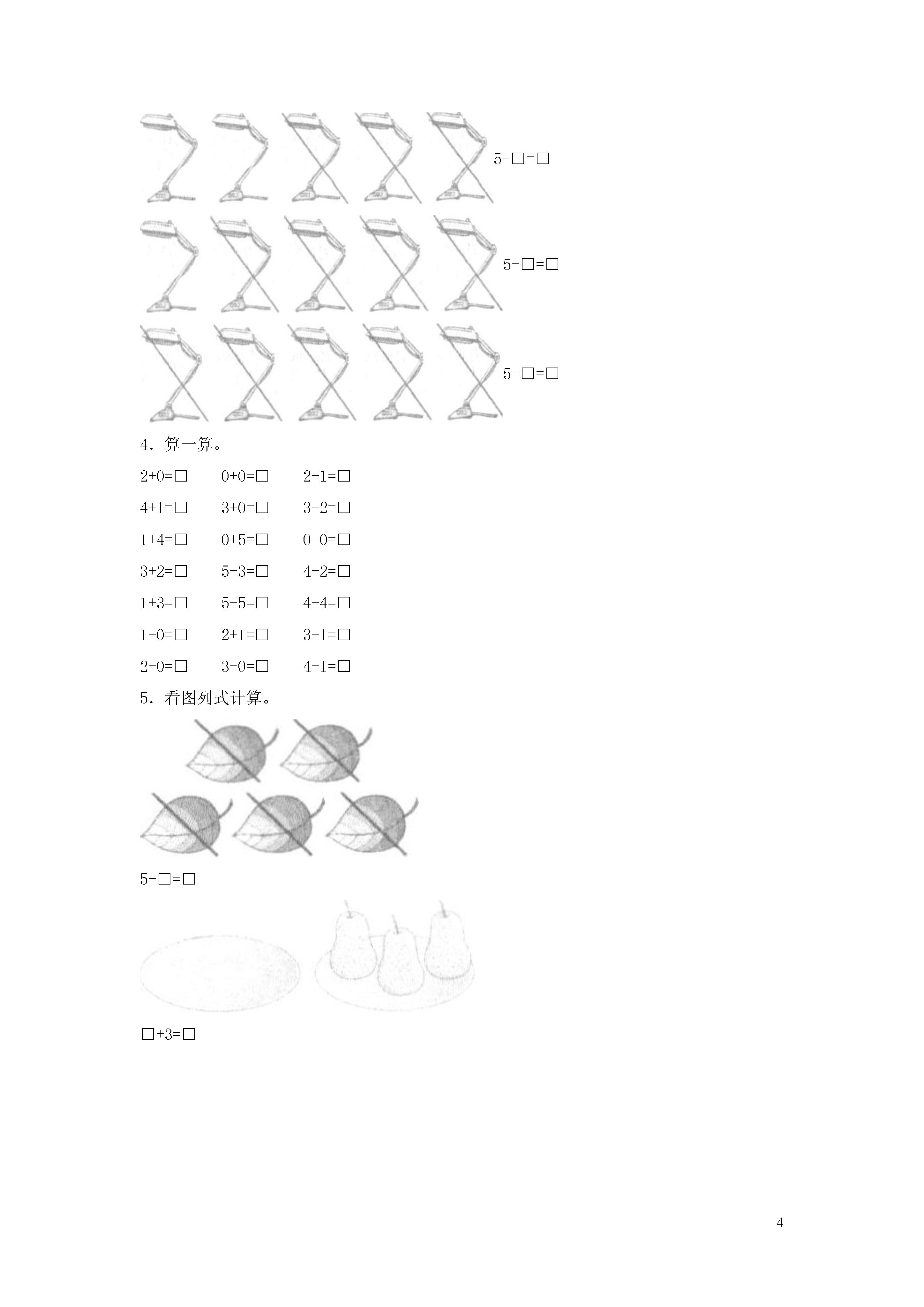 5-□=□

5-□=□

5-□=□

4．算一算。

2+0=□　0+0=□　2-1=□

4+1=□　3+0=□　3-2=□

1+4=□　0+5=□　0-0=□

3+2=□　5-3=□　4-2=□

1+3=□　5-5=□　4-4=□

1-0=□　2+1=□　3-1=□

2-0=□　3-0=□　4-1=□

5．看图列式计算。

5-□=□

□+3=□

4